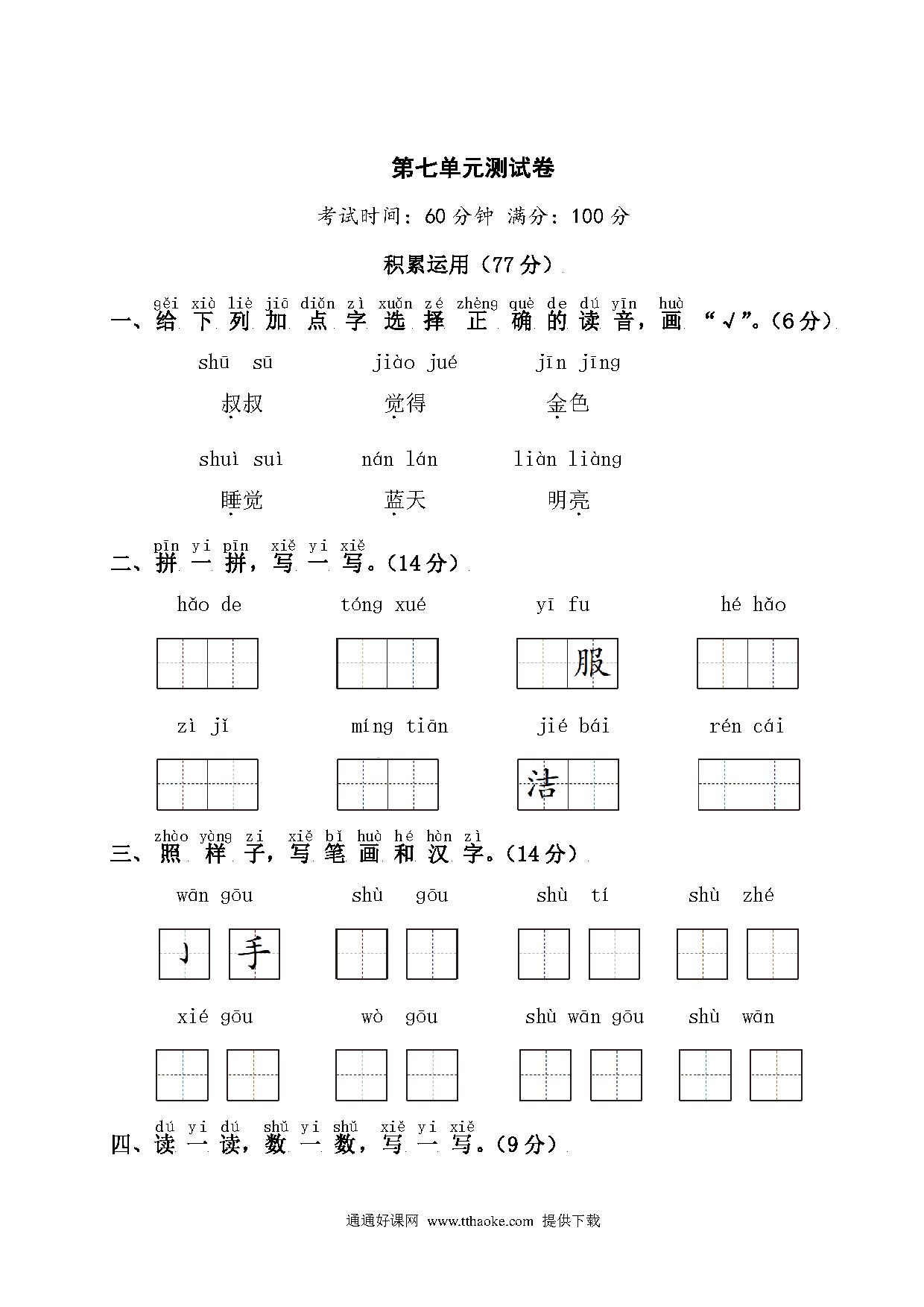 第七单元测试卷

考试时间：60分钟 满分：100分

积累运用（77分）

gěi xià liè jiā diǎn zì xuǎn zé zhèng què de dú yīn huà
一、给下列加点字选择正确的读音，画“√”。(6分)

shū sū jiào jué jīn jīng
叔叔 觉得 金色

shuì suì nán lán liàn liàng
睡觉 蓝天 明亮

pīn yi pīn xiě yi xiě
二、拼一拼，写一写。(14分)

hǎo de tóng xué yī fu hé hǎo

服

zì jǐ míng tiān jié bái rén cái

洁

zhào yàng zi xiě bǐ huà hé hàn zì
三、照样子，写笔画和汉字。(14分)

wān gōu shù gōu shù tí shù zhé

亅 手

xié gōu wò gōu shù wān gōu shù wān

dú yi dú shǔ yi shǔ xiě yi xiě
四、读一读，数一数，写一写。(9分)

通通好课网 www.tthaoke.com 提供下载